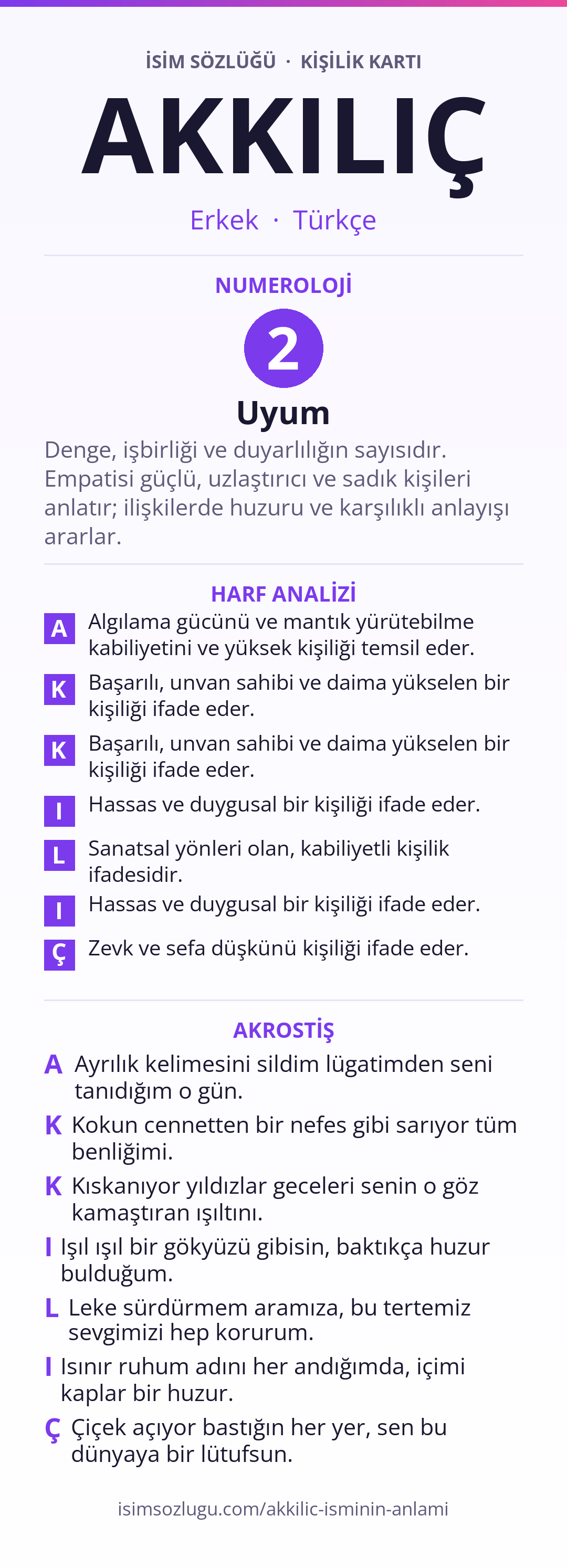 İSİM SÖZLÜĞÜ · KİŞİLİK KARTI

AKKILIÇ

Erkek · Türkçe

NUMEROLOJİ

2

Uyum

Denge, işbirliği ve duyarlılığın sayısıdır. Empatisi güçlü, uzlaştırıcı ve sadık kişileri anlatır; ilişkilerde huzuru ve karşılıklı anlayışı ararlar.

HARF ANALİZİ

A Algılama gücünü ve mantık yürütebilme kabiliyetini ve yüksek kişiliği temsil eder.

K Başarılı, unvan sahibi ve daima yükselen bir kişiliği ifade eder.

K Başarılı, unvan sahibi ve daima yükselen bir kişiliği ifade eder.

I Hassas ve duygusal bir kişiliği ifade eder.

L Sanatsal yönleri olan, kabiliyetli kişilik ifadesidir.

I Hassas ve duygusal bir kişiliği ifade eder.

Ç Zevk ve sefa düşkünü kişiliği ifade eder.

AKROSTİŞ

A Ayrılık kelimesini sildim lügatimden seni tanıdığım o gün.

K Kokun cennetten bir nefes gibi sarıyor tüm benliğimi.

K Kıskanıyor yıldızlar geceleri senin o göz kamaştıran ışıltını.

I Işıl ışıl bir gökyüzü gibisin, baktıkça huzur bulduğum.

L Leke sürdürmem aramıza, bu tertemiz sevgimizi hep korurum.

I Isınır ruhum adını her andığımda, içimi kaplar bir huzur.

Ç Çiçek açıyor bastığın her yer, sen bu dünyaya bir lütufsun.

isimsozlugu.com/akkilic-isminin-anlami